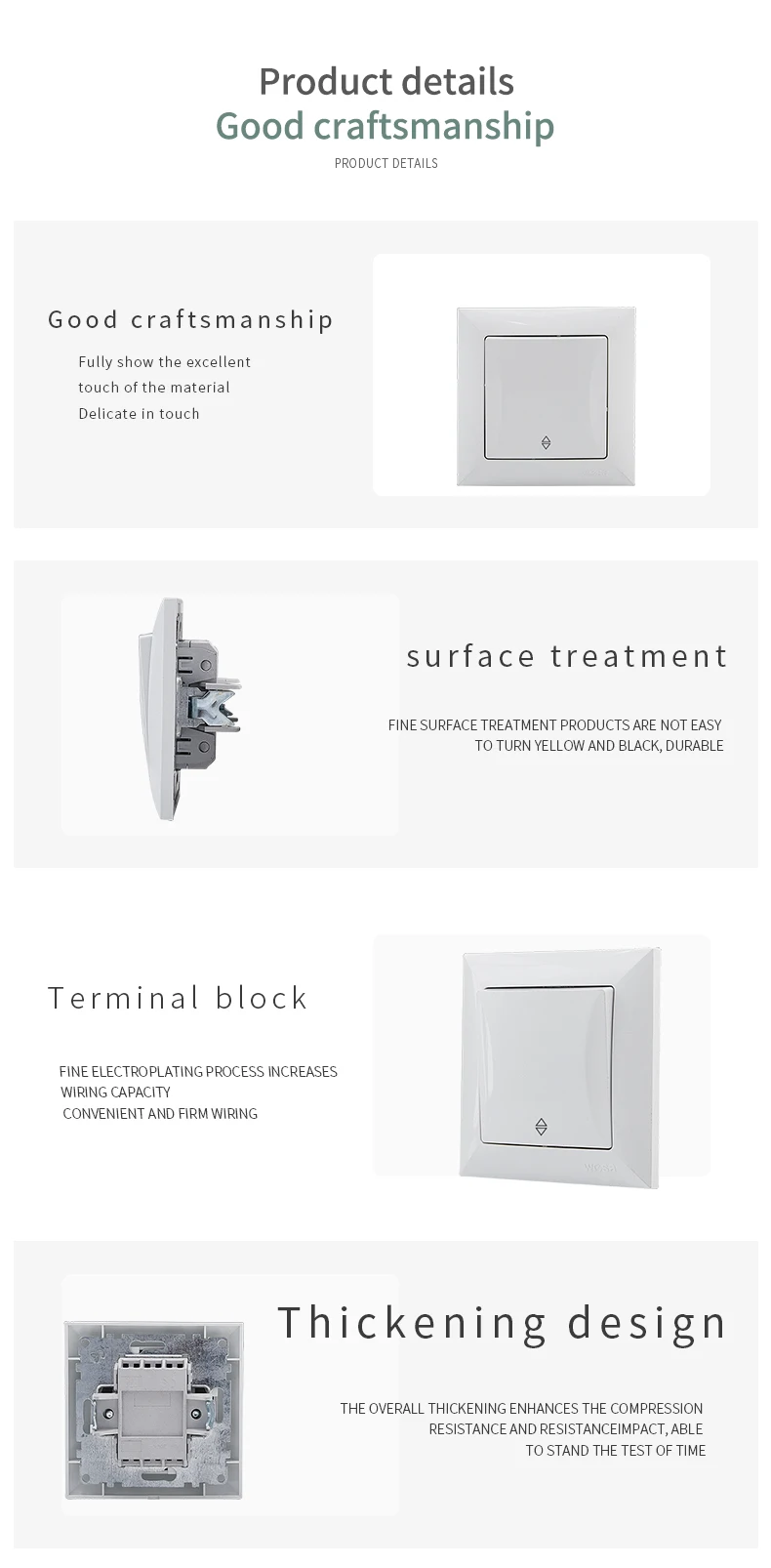 Product details
Good craftsmanship
PRODUCT DETAILS

Good craftsmanship

Fully show the excellent touch of the material
Delicate in touch

surface treatment

FINE SURFACE TREATMENT PRODUCTS ARE NOT EASY TO TURN YELLOW AND BLACK, DURABLE

Terminal block

FINE ELECTROPLATING PROCESS INCREASES WIRING CAPACITY
CONVENIENT AND FIRM WIRING

Thickening design

THE OVERALL THICKENING ENHANCES THE COMPRESSION RESISTANCE AND RESISTANCEIMPACT, ABLE TO STAND THE TEST OF TIME